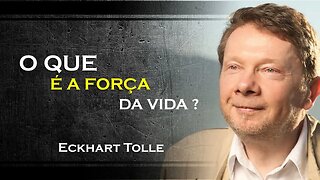 O QUE
É A FORÇA
DA VIDA ?

ECKHART TOLLE